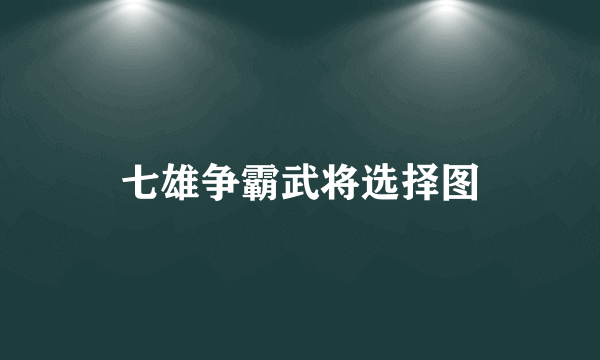 七雄争霸武将选择图